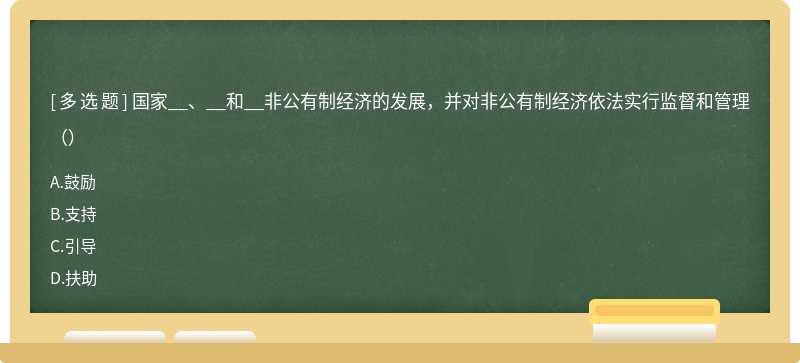 [ 多 选 题 ] 国家__、__和__非公有制经济的发展，并对非公有制经济依法实行监督和管理（）

A.鼓励

B.支持

C.引导

D.扶助